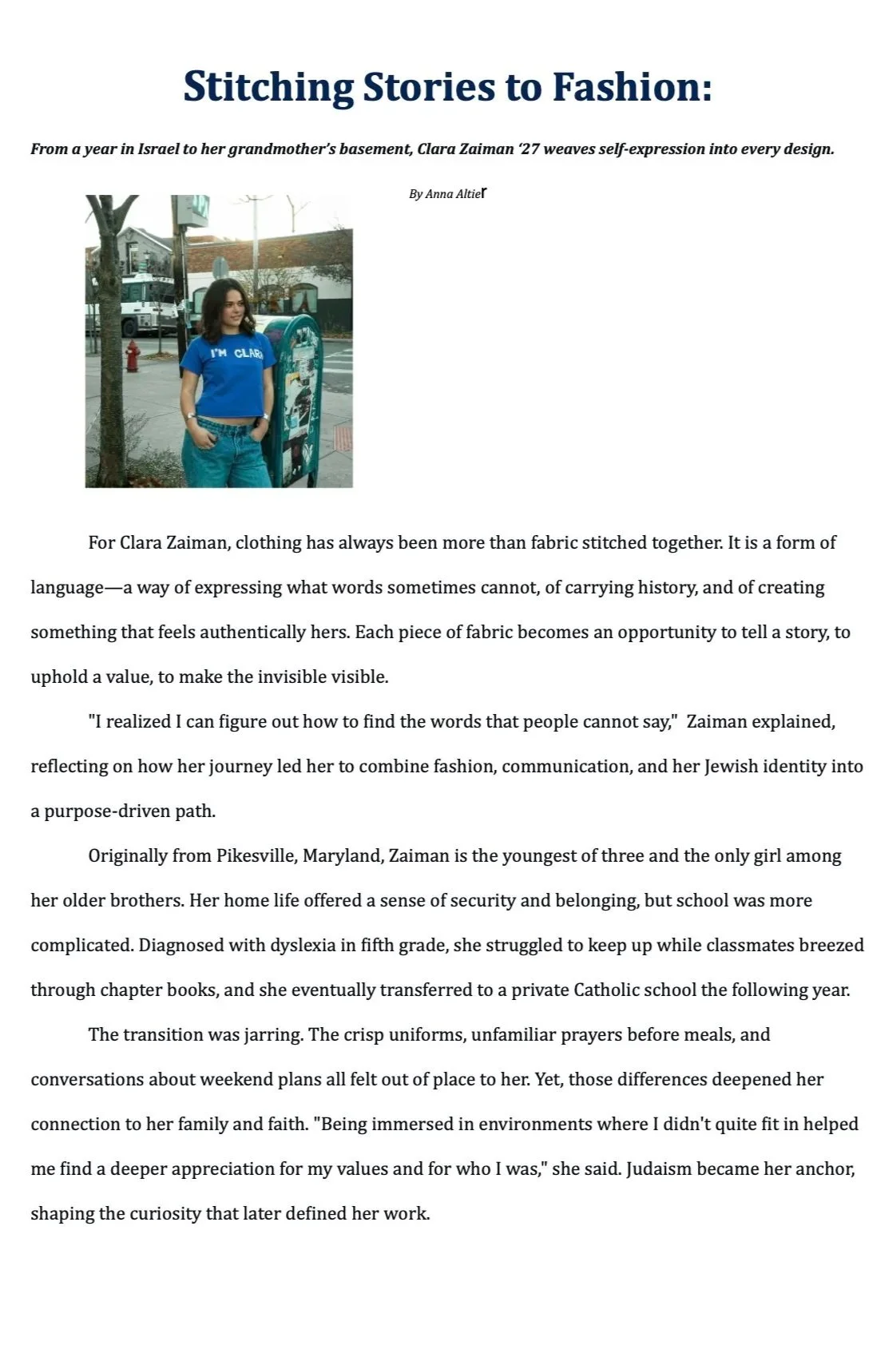 Stitching Stories to Fashion:

From a year in Israel to her grandmother's basement, Clara Zaiman '27 weaves self-expression into every design.

By Anna Altier

I'M CLARA

For Clara Zaiman, clothing has always been more than fabric stitched together. It is a form of language—a way of expressing what words sometimes cannot, of carrying history, and of creating something that feels authentically hers. Each piece of fabric becomes an opportunity to tell a story, to uphold a value, to make the invisible visible.

"I realized I can figure out how to find the words that people cannot say," Zaiman explained, reflecting on how her journey led her to combine fashion, communication, and her Jewish identity into a purpose-driven path.

Originally from Pikesville, Maryland, Zaiman is the youngest of three and the only girl among her older brothers. Her home life offered a sense of security and belonging, but school was more complicated. Diagnosed with dyslexia in fifth grade, she struggled to keep up while classmates breezed through chapter books, and she eventually transferred to a private Catholic school the following year.

The transition was jarring. The crisp uniforms, unfamiliar prayers before meals, and conversations about weekend plans all felt out of place to her. Yet, those differences deepened her connection to her family and faith. "Being immersed in environments where I didn't quite fit in helped me find a deeper appreciation for my values and for who I was," she said. Judaism became her anchor, shaping the curiosity that later defined her work.